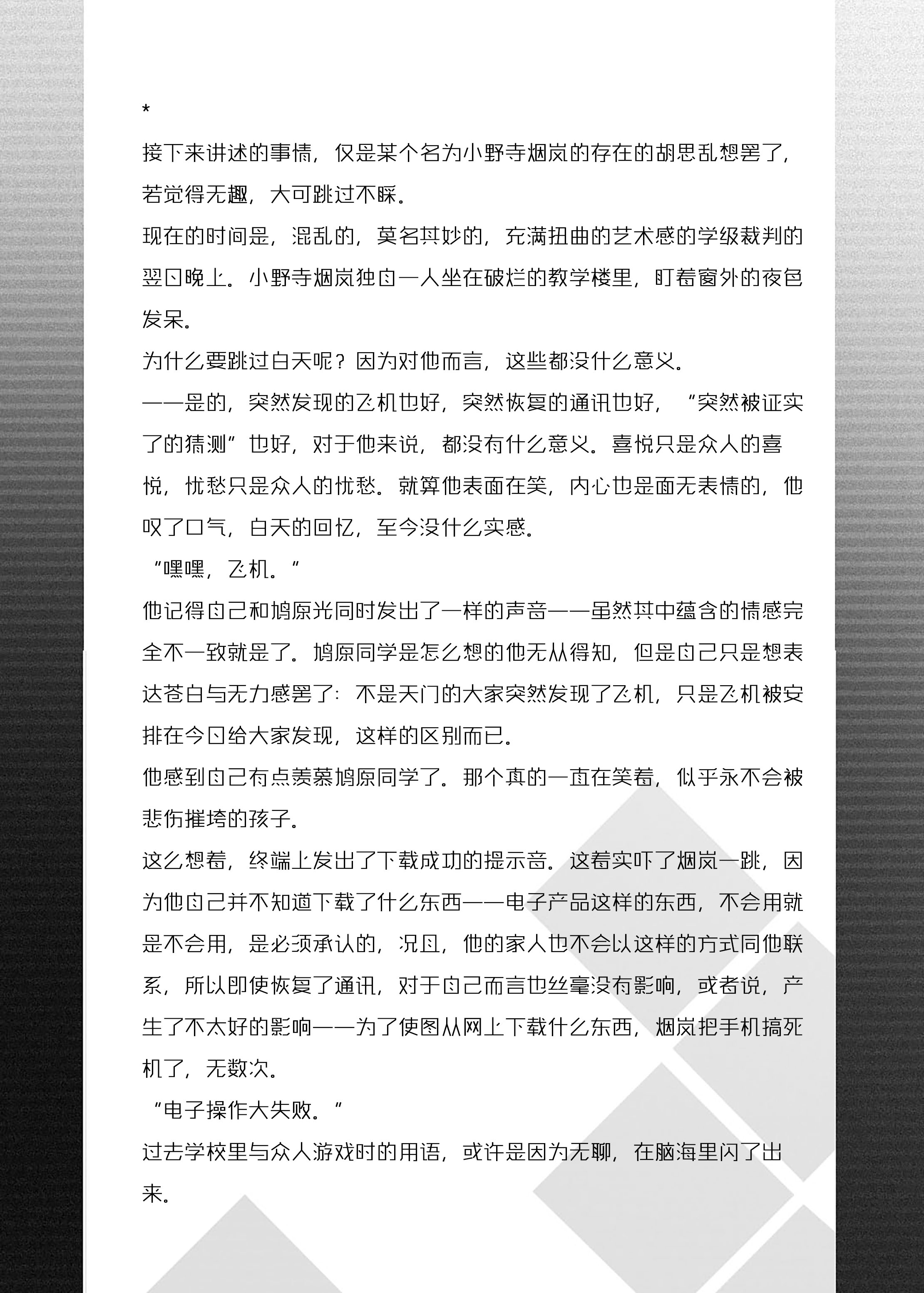 *

接下来讲述的事情，仅是某个名为小野寺烟岚的存在的胡思乱想罢了，若觉得无趣，大可跳过不睬。

现在的时间是，混乱的，莫名其妙的，充满扭曲的艺术感的学级裁判的翌日晚上。小野寺烟岚独自一人坐在破烂的教学楼里，盯着窗外的夜色发呆。

为什么要跳过白天呢？因为对他而言，这些都没什么意义。

——是的，突然发现的飞机也好，突然恢复的通讯也好，“突然被证实了的猜测”也好，对于他来说，都没有什么意义。喜悦只是众人的喜悦，忧愁只是众人的忧愁。就算他表面在笑，内心也是面无表情的，他叹了口气，白天的回忆，至今没什么实感。

“嘿嘿，飞机。”

他记得自己和鸠原光同时发出了一样的声音——虽然其中蕴含的情感完全不一致就是了。鸠原同学是怎么想的他无从得知，但是自己只是想表达苍白与无力感罢了：不是天门的大家突然发现了飞机，只是飞机被安排在今日给大家发现，这样的区别而已。

他感到自己有点羡慕鸠原同学了。那个真的一直在笑着，似乎永不会被悲伤摧垮的孩子。

这么想着，终端上发出了下载成功的提示音。这着实吓了烟岚一跳，因为他自己并不知道下载了什么东西——电子产品这样的东西，不会用就是不会用，是必须承认的，况且，他的家人也不会以这样的方式同他联系，所以即使恢复了通讯，对于自己而言也丝毫没有影响，或者说，产生了不太好的影响——为了使图从网上下载什么东西，烟岚把手机搞死机了，无数次。

“电子操作大失败。”

过去学校里与众人游戏时的用语，或许是因为无聊，在脑海里闪了出来。